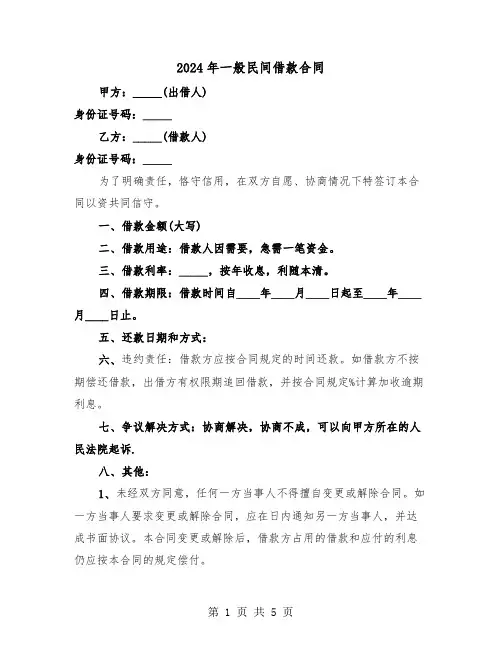 2024年一般民间借款合同

甲方：_____(出借人)

身份证号码：_____

乙方：_____(借款人)

身份证号码：_____

为了明确责任，恪守信用，在双方自愿、协商情况下特签订本合同以资共同信守。

一、借款金额(大写)

二、借款用途：借款人因需要，急需一笔资金。

三、借款利率：_____，按年收息，利随本清。

四、借款期限：借款时间自____年____月____日起至____年____月____日止。

五、还款日期和方式：

六、违约责任：借款方应按合同规定的时间还款。如借款方不按期偿还借款，出借方有权限期追回借款，并按合同规定%计算加收逾期利息。

七、争议解决方式：协商解决，协商不成，可以向甲方所在的人民法院起诉.

八、其他：

1、未经双方同意，任何一方当事人不得擅自变更或解除合同。如一方当事人要求变更或解除合同，应在日内通知另一方当事人，并达成书面协议。本合同变更或解除后，借款方占用的借款和应付的利息仍应按本合同的规定偿付。

第 1 页 共 5 页